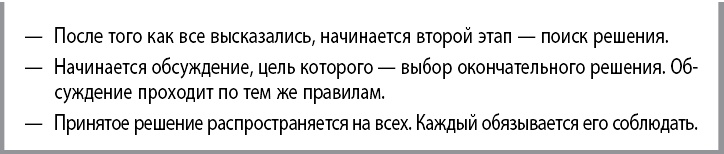 — После того как все высказались, начинается второй этап — поиск решения.

— Начинается обсуждение, цель которого — выбор окончательного решения. Обсуждение проходит по тем же правилам.

— Принятое решение распространяется на всех. Каждый обязывается его соблюдать.